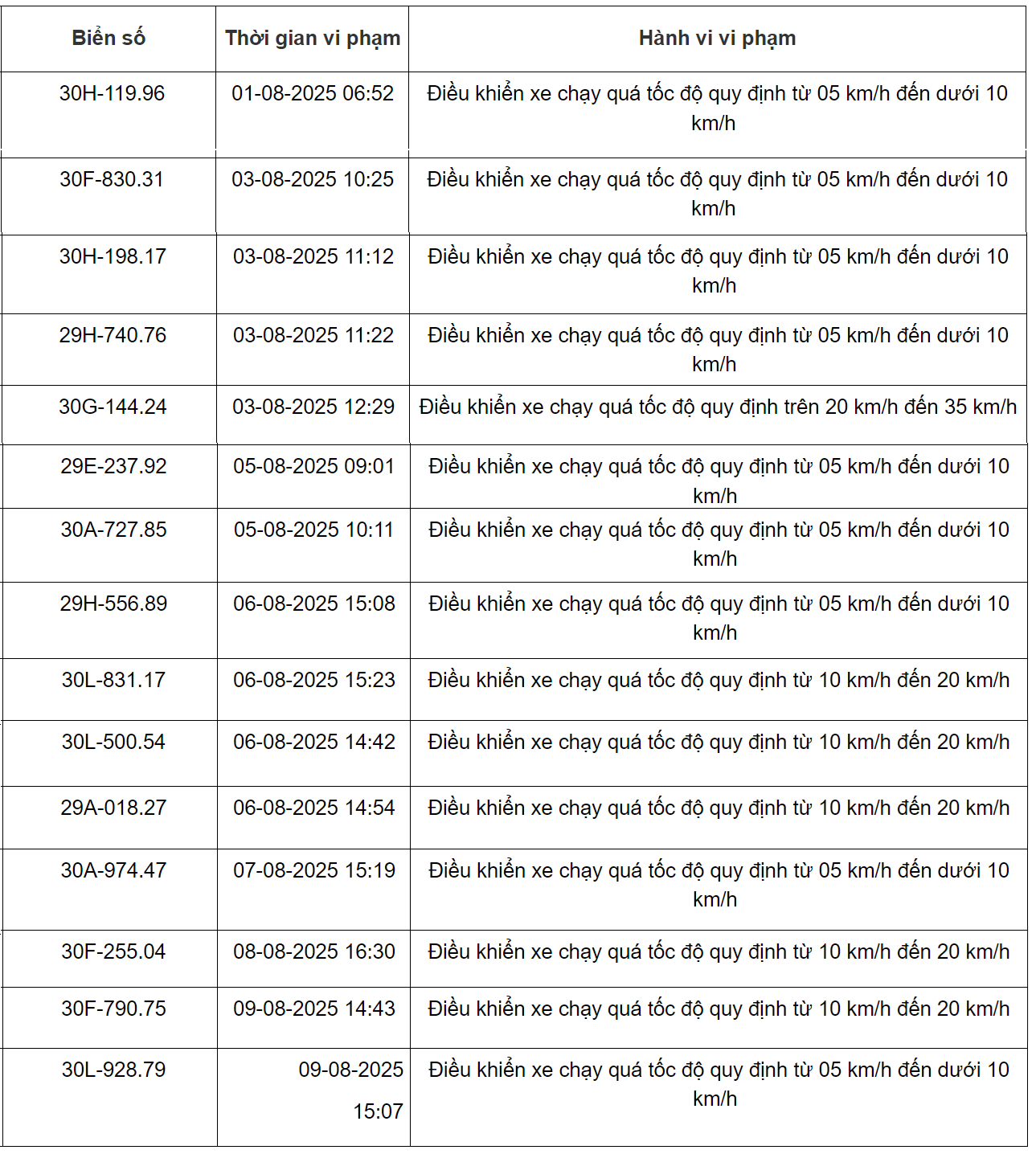 | Biển số | Thời gian vi phạm | Hành vi vi phạm |
|---|---|---|
| 30H-119.96 | 01-08-2025 06:52 | Điều khiển xe chạy quá tốc độ quy định từ 05 km/h đến dưới 10 km/h |
| 30F-830.31 | 03-08-2025 10:25 | Điều khiển xe chạy quá tốc độ quy định từ 05 km/h đến dưới 10 km/h |
| 30H-198.17 | 03-08-2025 11:12 | Điều khiển xe chạy quá tốc độ quy định từ 05 km/h đến dưới 10 km/h |
| 29H-740.76 | 03-08-2025 11:22 | Điều khiển xe chạy quá tốc độ quy định từ 05 km/h đến dưới 10 km/h |
| 30G-144.24 | 03-08-2025 12:29 | Điều khiển xe chạy quá tốc độ quy định trên 20 km/h đến 35 km/h |
| 29E-237.92 | 05-08-2025 09:01 | Điều khiển xe chạy quá tốc độ quy định từ 05 km/h đến dưới 10 km/h |
| 30A-727.85 | 05-08-2025 10:11 | Điều khiển xe chạy quá tốc độ quy định từ 05 km/h đến dưới 10 km/h |
| 29H-556.89 | 06-08-2025 15:08 | Điều khiển xe chạy quá tốc độ quy định từ 05 km/h đến dưới 10 km/h |
| 30L-831.17 | 06-08-2025 15:23 | Điều khiển xe chạy quá tốc độ quy định từ 10 km/h đến 20 km/h |
| 30L-500.54 | 06-08-2025 14:42 | Điều khiển xe chạy quá tốc độ quy định từ 10 km/h đến 20 km/h |
| 29A-018.27 | 06-08-2025 14:54 | Điều khiển xe chạy quá tốc độ quy định từ 10 km/h đến 20 km/h |
| 30A-974.47 | 07-08-2025 15:19 | Điều khiển xe chạy quá tốc độ quy định từ 05 km/h đến dưới 10 km/h |
| 30F-255.04 | 08-08-2025 16:30 | Điều khiển xe chạy quá tốc độ quy định từ 10 km/h đến 20 km/h |
| 30F-790.75 | 09-08-2025 14:43 | Điều khiển xe chạy quá tốc độ quy định từ 10 km/h đến 20 km/h |
| 30L-928.79 | 09-08-2025 15:07 | Điều khiển xe chạy quá tốc độ quy định từ 05 km/h đến dưới 10 km/h |